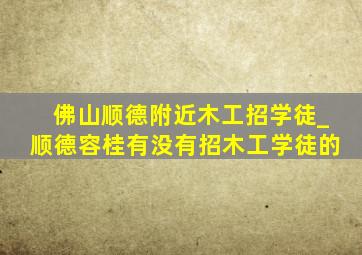 佛山顺德附近木工招学徒_顺德容桂有没有招木工学徒的